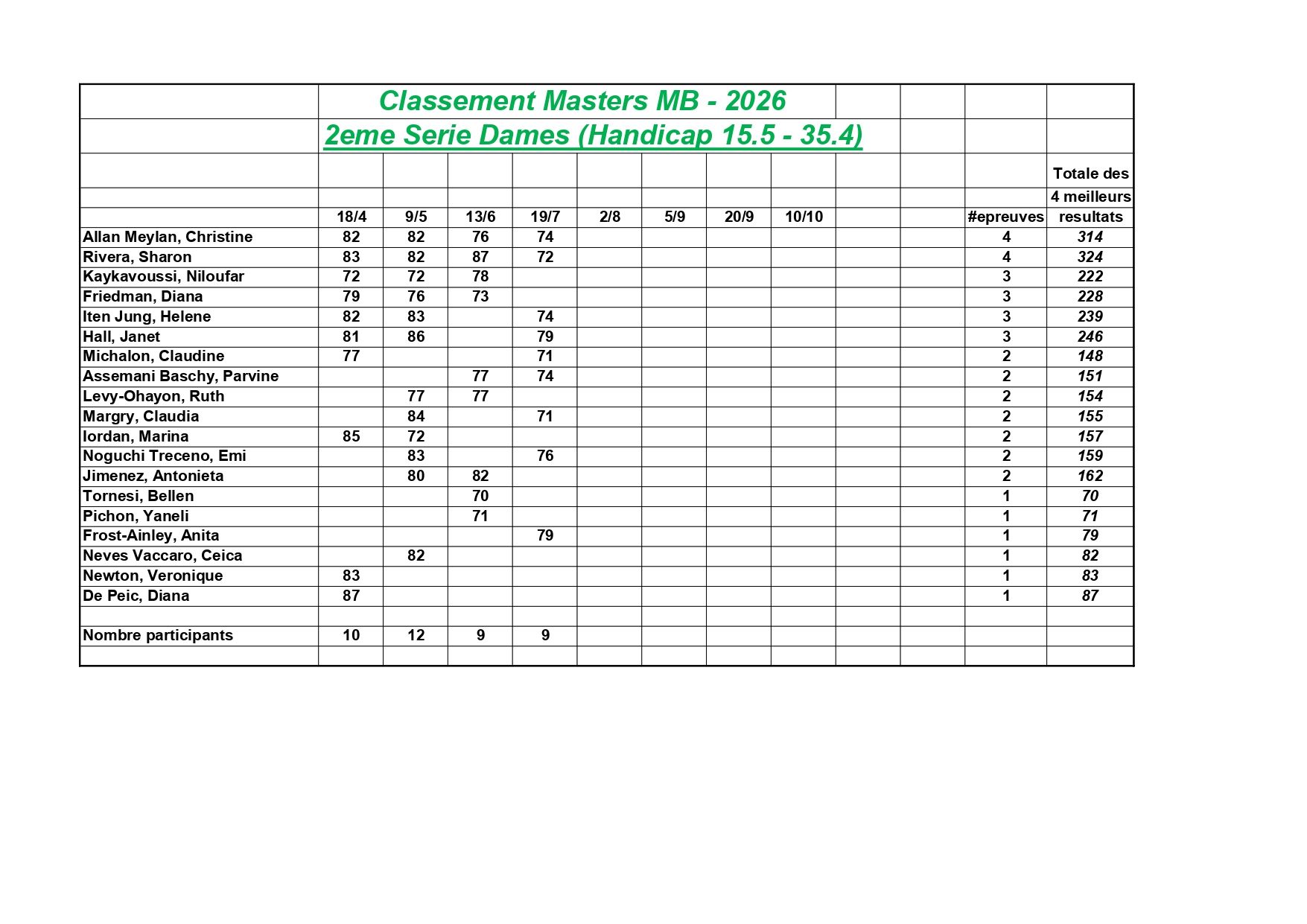 Classement Masters MB - 2026

2eme Serie Dames (Handicap 15.5 - 35.4)

| | 18/4 | 9/5 | 13/6 | 19/7 | 2/8 | 5/9 | 20/9 | 10/10 | | | #epreuves | Totale des 4 meilleurs resultats |
|---|---|---|---|---|---|---|---|---|---|---|---|---|
| Allan Meylan, Christine | 82 | 82 | 76 | 74 | | | | | | | 4 | 314 |
| Rivera, Sharon | 83 | 82 | 87 | 72 | | | | | | | 4 | 324 |
| Kaykavoussi, Niloufar | 72 | 72 | 78 | | | | | | | | 3 | 222 |
| Friedman, Diana | 79 | 76 | 73 | | | | | | | | 3 | 228 |
| Iten Jung, Helene | 82 | 83 | | 74 | | | | | | | 3 | 239 |
| Hall, Janet | 81 | 86 | | 79 | | | | | | | 3 | 246 |
| Michalon, Claudine | 77 | | | 71 | | | | | | | 2 | 148 |
| Assemani Baschy, Parvine | | | 77 | 74 | | | | | | | 2 | 151 |
| Levy-Ohayon, Ruth | | 77 | 77 | | | | | | | | 2 | 154 |
| Margry, Claudia | | 84 | | 71 | | | | | | | 2 | 155 |
| Iordan, Marina | 85 | 72 | | | | | | | | | 2 | 157 |
| Noguchi Treceno, Emi | | 83 | | 76 | | | | | | | 2 | 159 |
| Jimenez, Antonieta | | 80 | 82 | | | | | | | | 2 | 162 |
| Tornesi, Bellen | | | 70 | | | | | | | | 1 | 70 |
| Pichon, Yaneli | | | 71 | | | | | | | | 1 | 71 |
| Frost-Ainley, Anita | | | | 79 | | | | | | | 1 | 79 |
| Neves Vaccaro, Ceica | | 82 | | | | | | | | | 1 | 82 |
| Newton, Veronique | 83 | | | | | | | | | | 1 | 83 |
| De Peic, Diana | 87 | | | | | | | | | | 1 | 87 |
| | | | | | | | | | | | | |
| Nombre participants | 10 | 12 | 9 | 9 | | | | | | | | |